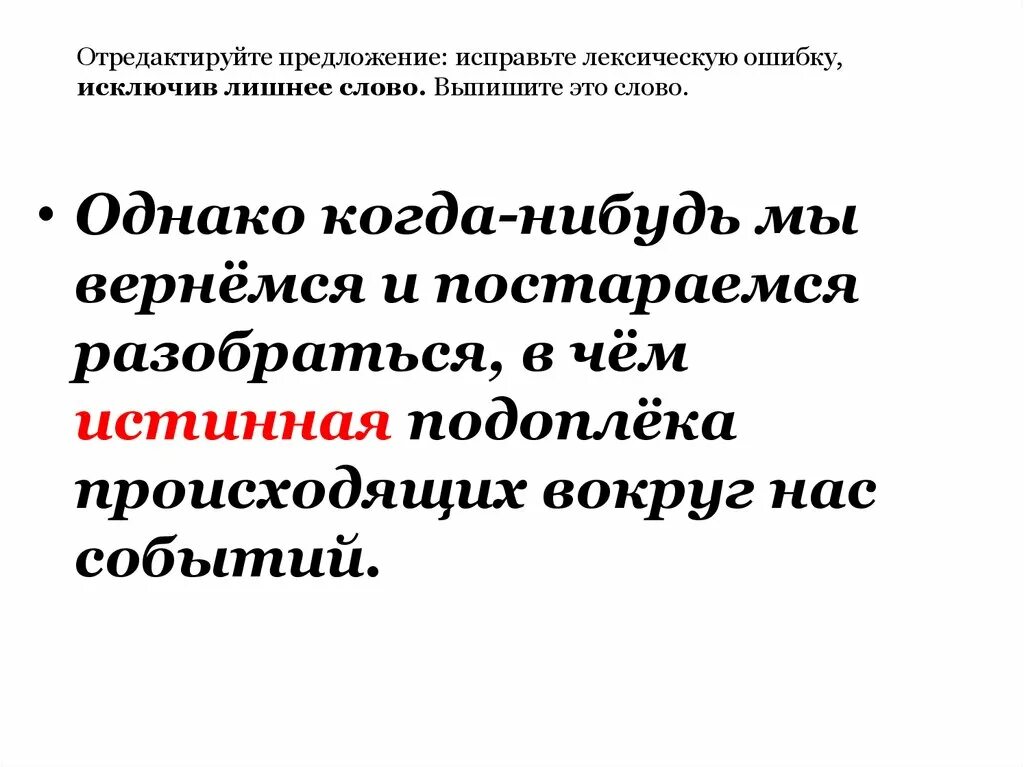 Отредактируйте предложение: исправьте лексическую ошибку, исключив лишнее слово. Выпишите это слово.

• Однако когда-нибудь мы вернёмся и постараемся разобраться, в чём истинная подоплёка происходящих вокруг нас событий.